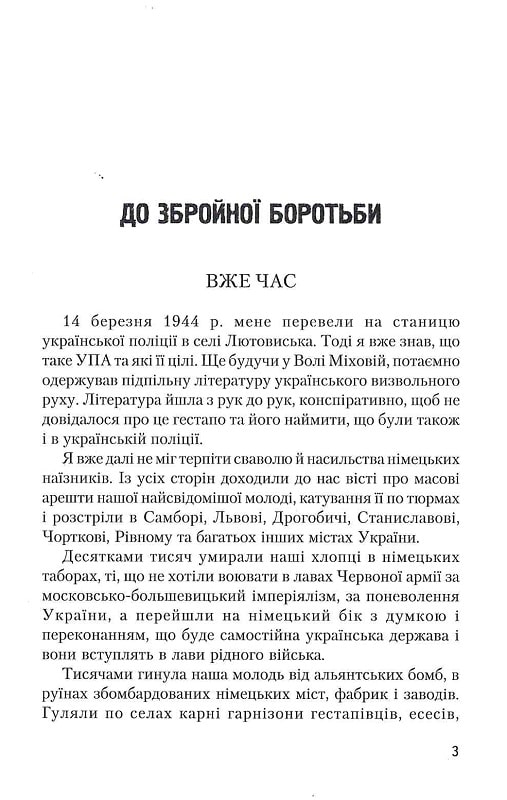 ДО ЗБРОЙНОЇ БОРОТЬБИ

ВЖЕ ЧАС

14 березня 1944 р. мене перевели на станицю української поліції в селі Лютовиська. Тоді я вже знав, що таке УПА та які її цілі. Ще будучи у Волі Міховій, потаємно одержував підпільну літературу українського визвольного руху. Література йшла з рук до рук, конспіративно, щоб не довідалося про це гестапо та його наймити, що були також і в українській поліції.

Я вже далі не міг терпіти сваволю й насильства німецьких наїзників. Із усіх сторін доходили до нас вісті про масові арешти нашої найсвідомішої молоді, катування її по тюрмах і розстріли в Самборі, Львові, Дрогобичі, Станиславові, Чорткові, Рівному та багатьох інших містах України.

Десятками тисяч умирали наші хлопці в німецьких таборах, ті, що не хотіли воювати в лавах Червоної армії за московсько-большевицький імперіялізм, за поневолення України, а перейшли на німецький бік з думкою і переконанням, що буде самостійна українська держава і вони вступлять в лави рідного війська.

Тисячами гинула наша молодь від альянтських бомб, в руїнах збомбардованих німецьких міст, фабрик і заводів. Гуляли по селах карні гарнізони гестапівців, есесів,

3